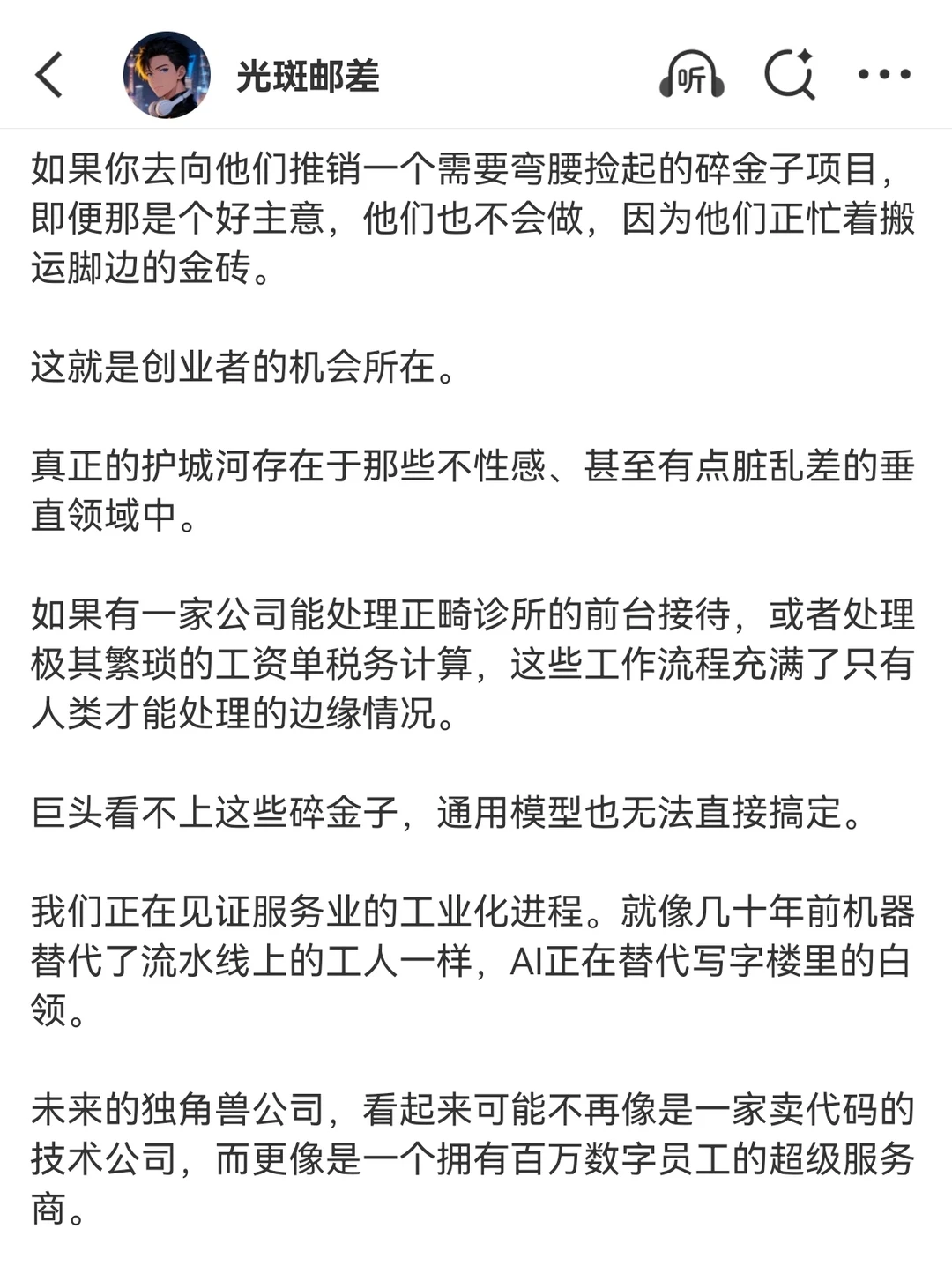 光斑邮差

听

如果你去向他们推销一个需要弯腰捡起的碎金子项目，即便那是个好主意，他们也不会做，因为他们正忙着搬运脚边的金砖。

这就是创业者的机会所在。

真正的护城河存在于那些不性感、甚至有点脏乱差的垂直领域中。

如果有一家公司能处理正畸诊所的前台接待，或者处理极其繁琐的工资单税务计算，这些工作流程充满了只有人类才能处理的边缘情况。

巨头看不上这些碎金子，通用模型也无法直接搞定。

我们正在见证服务业的工业化进程。就像几十年前机器替代了流水线上的工人一样，AI正在替代写字楼里的白领。

未来的独角兽公司，看起来可能不再像是一家卖代码的技术公司，而更像是一个拥有百万数字员工的超级服务商。